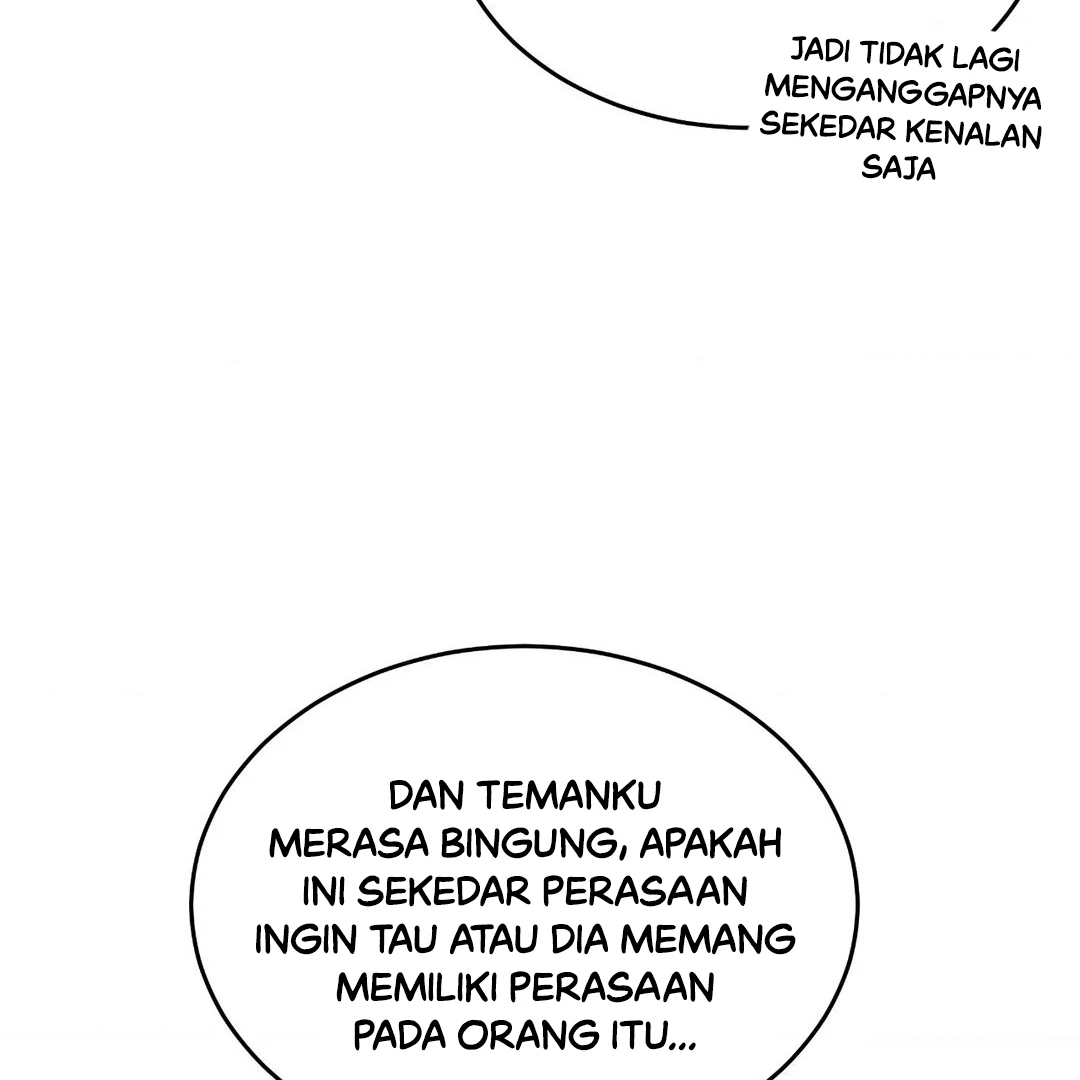 JADI TIDAK LAGI MENGANGGAPNYA SEKEDAR KENALAN SAJA

DAN TEMANKU MERASA BINGUNG, APAKAH INI SEKEDAR PERASAAN INGIN TAU ATAU DIA MEMANG MEMILIKI PERASAAN PADA ORANG ITU...